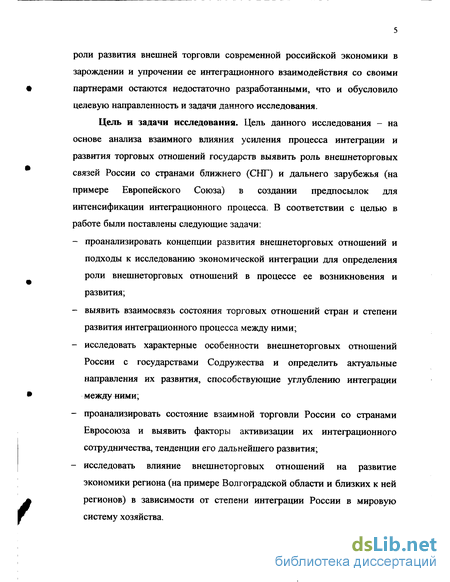 5

роли развития внешней торговли современной российской экономики в зарождении и упрочении ее интеграционного взаимодействия со своими партнерами остаются недостаточно разработанными, что и обусловило целевую направленность и задачи данного исследования.

**Цель и задачи исследования.** Цель данного исследования – на основе анализа взаимного влияния усиления процесса интеграции и развития торговых отношений государств выявить роль внешнеторговых связей России со странами ближнего (СНГ) и дальнего зарубежья (на примере Европейского Союза) в создании предпосылок для интенсификации интеграционного процесса. В соответствии с целью в работе были поставлены следующие задачи:

– проанализировать концепции развития внешнеторговых отношений и подходы к исследованию экономической интеграции для определения роли внешнеторговых отношений в процессе ее возникновения и развития;

– выявить взаимосвязь состояния торговых отношений стран и степени развития интеграционного процесса между ними;

– исследовать характерные особенности внешнеторговых отношений России с государствами Содружества и определить актуальные направления их развития, способствующие углублению интеграции между ними;

– проанализировать состояние взаимной торговли России со странами Евросоюза и выявить факторы активизации их интеграционного сотрудничества, тенденции его дальнейшего развития;

– исследовать влияние внешнеторговых отношений на развитие экономики региона (на примере Волгоградской области и близких к ней регионов) в зависимости от степени интеграции России в мировую систему хозяйства.

dsLib.net
библиотека диссертаций